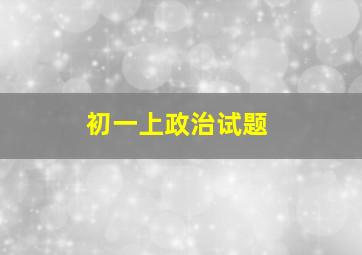 初一上政治试题